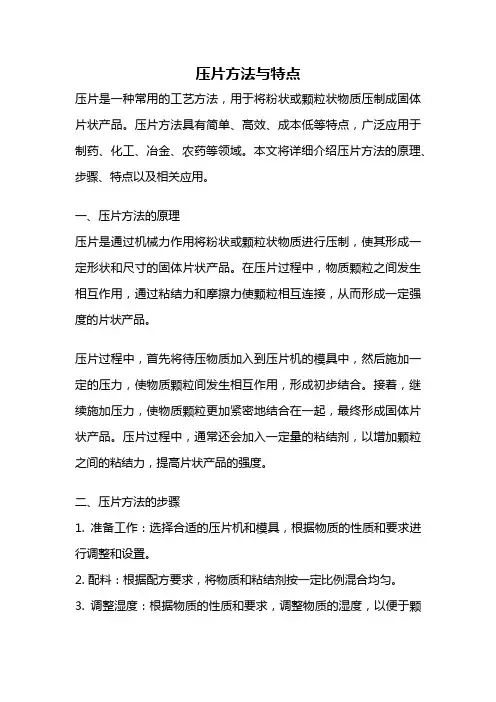 压片方法与特点

压片是一种常用的工艺方法，用于将粉状或颗粒状物质压制成固体片状产品。压片方法具有简单、高效、成本低等特点，广泛应用于制药、化工、冶金、农药等领域。本文将详细介绍压片方法的原理、步骤、特点以及相关应用。

一、压片方法的原理

压片是通过机械力作用将粉状或颗粒状物质进行压制，使其形成一定形状和尺寸的固体片状产品。在压片过程中，物质颗粒之间发生相互作用，通过粘结力和摩擦力使颗粒相互连接，从而形成一定强度的片状产品。

压片过程中，首先将待压物质加入到压片机的模具中，然后施加一定的压力，使物质颗粒间发生相互作用，形成初步结合。接着，继续施加压力，使物质颗粒更加紧密地结合在一起，最终形成固体片状产品。压片过程中，通常还会加入一定量的粘结剂，以增加颗粒之间的粘结力，提高片状产品的强度。

二、压片方法的步骤

1. 准备工作：选择合适的压片机和模具，根据物质的性质和要求进行调整和设置。

2. 配料：根据配方要求，将物质和粘结剂按一定比例混合均匀。

3. 调整湿度：根据物质的性质和要求，调整物质的湿度，以便于颗